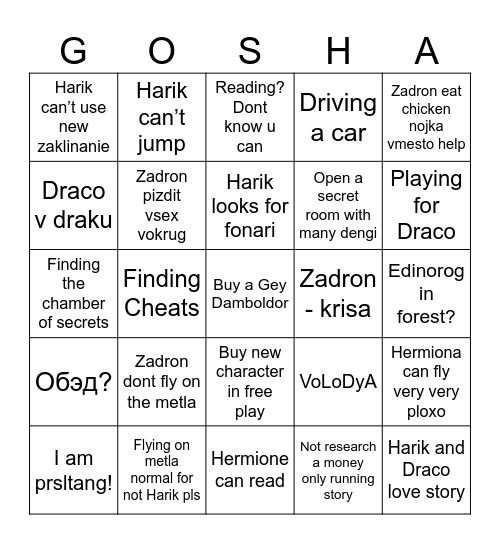 | G | O | S | H | A |
|---|---|---|---|---|
| Harik can't use new zaklinanie | Harik can't jump | Reading? Dont know u can | Driving a car | Zadron eat chicken nojka vmesto help |
| Draco v draku | Zadron pizdit vsex vokrug | Harik looks for fonari | Open a secret room with many dengi | Playing for Draco |
| Finding the chamber of secrets | Finding Cheats | Buy a Gey Damboldor | Zadron - krisa | Edinorog in forest? |
| Обэд? | Zadron dont fly on the metla | Buy new character in free play | VoLoDyA | Hermiona can fly very very ploxo |
| I am prsltang! | Flying on metla normal for not Harik pls | Hermione can read | Not research a money only running story | Harik and Draco love story |